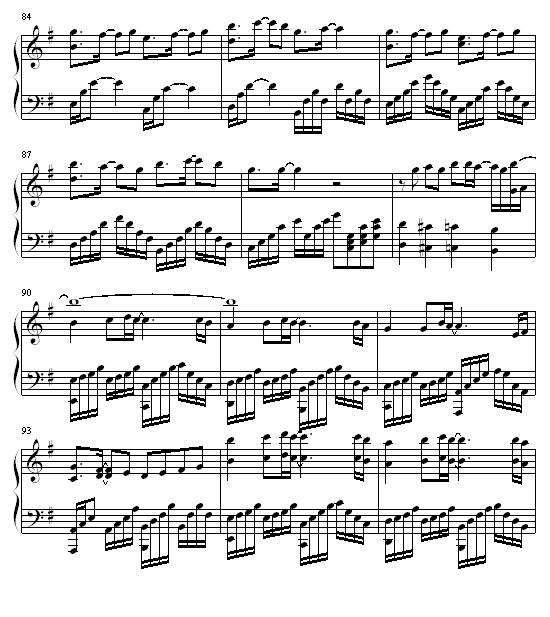 84

87

90

93